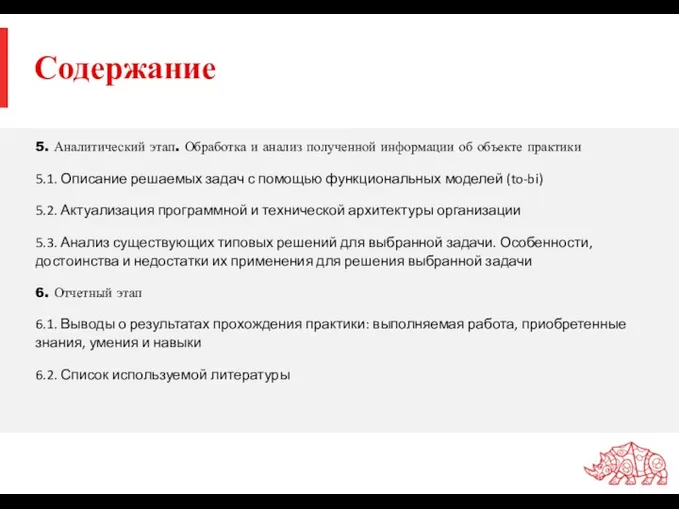 Содержание

5. Аналитический этап. Обработка и анализ полученной информации об объекте практики

5.1. Описание решаемых задач с помощью функциональных моделей (to-bi)

5.2. Актуализация программной и технической архитектуры организации

5.3. Анализ существующих типовых решений для выбранной задачи. Особенности, достоинства и недостатки их применения для решения выбранной задачи

6. Отчетный этап

6.1. Выводы о результатах прохождения практики: выполняемая работа, приобретенные знания, умения и навыки

6.2. Список используемой литературы